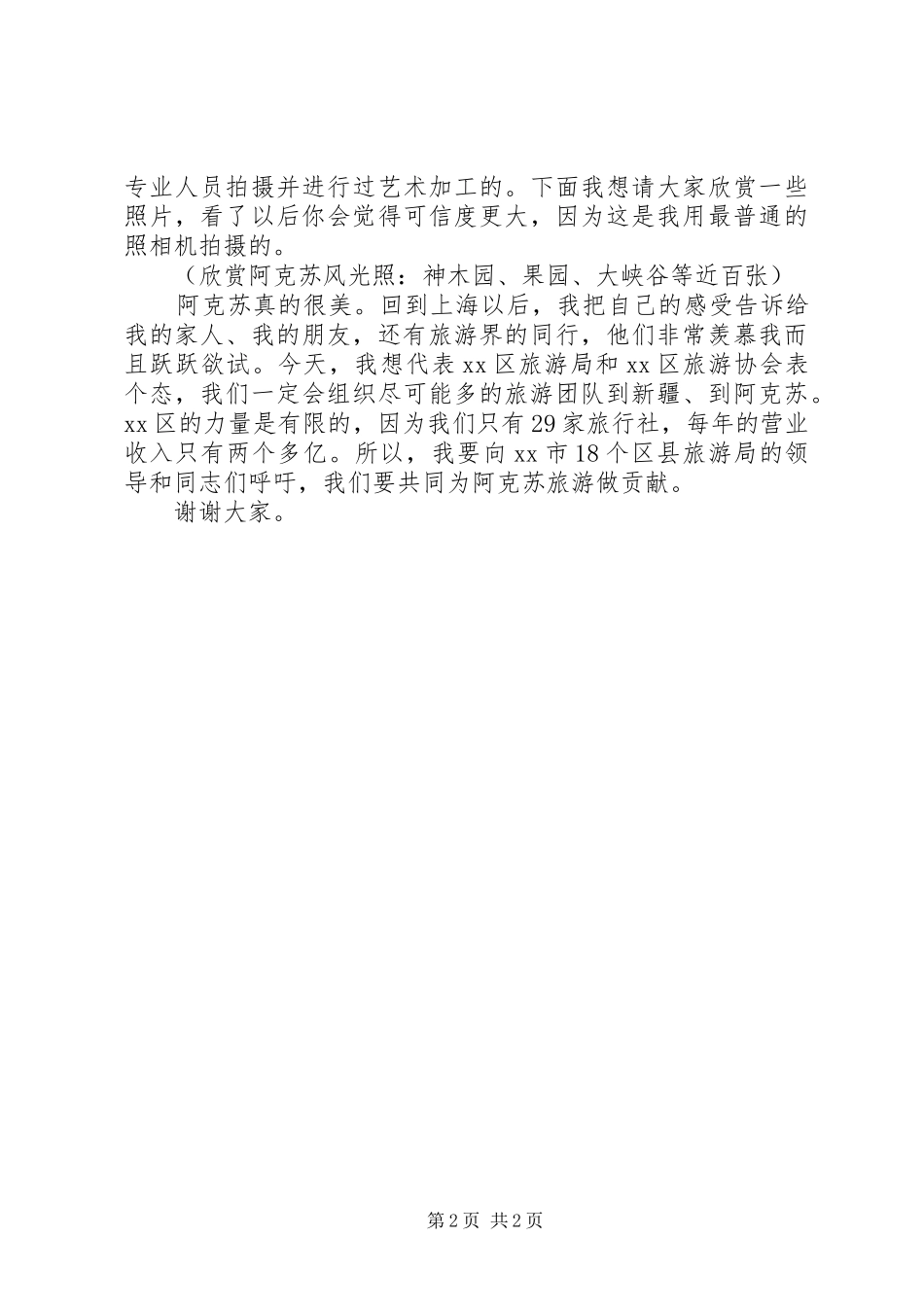 专业人员拍摄并进行过艺术加工的。下面我想请大家欣赏一些照片，看了以后你会觉得可信度更大，因为这是我用最普通的照相机拍摄的。

（欣赏阿克苏风光照：神木园、果园、大峡谷等近百张）

阿克苏真的很美。回到上海以后，我把自己的感受告诉给我的家人、我的朋友，还有旅游界的同行，他们非常羡慕我而且跃跃欲试。今天，我想代表xx区旅游局和xx区旅游协会表个态，我们一定会组织尽可能多的旅游团队到新疆、到阿克苏。xx区的力量是有限的，因为我们只有29家旅行社，每年的营业收入只有两个多亿。所以，我要向xx市18个区县旅游局的领导和同志们呼吁，我们要共同为阿克苏旅游做贡献。

谢谢大家。

第2页 共2页